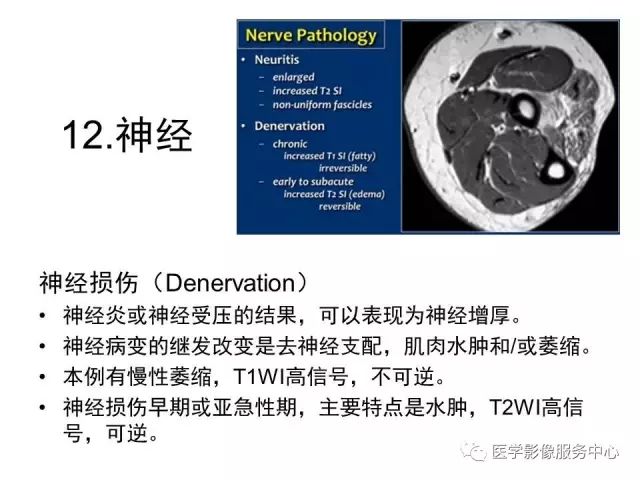 12.神经

Nerve Pathology

• Neuritis
– enlarged
– increased T2 SI
– non-uniform fascicles

• Denervation
– chronic
increased T1 SI (fatty)
irreversible
– early to subacute
increased T2 SI (edema)
reversible

神经损伤（Denervation）

• 神经炎或神经受压的结果，可以表现为神经增厚。
• 神经病变的继发改变是去神经支配，肌肉水肿和/或萎缩。
• 本例有慢性萎缩，T1WI高信号，不可逆。
• 神经损伤早期或亚急性期，主要特点是水肿，T2WI高信号，可逆。

医学影像服务中心